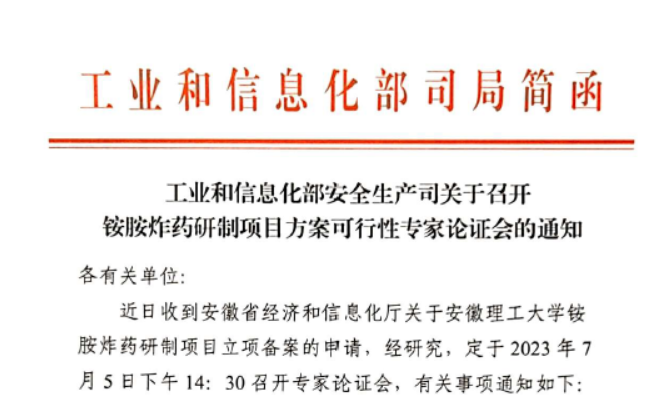 工业和信息化部司局简函

工业和信息化部安全生产司关于召开
铵胺炸药研制项目方案可行性专家论证会的通知

各有关单位:

近日收到安徽省经济和信息化厅关于安徽理工大学铵胺炸药研制项目立项备案的申请，经研究，定于2023年7月5日下午14:30召开专家论证会，有关事项通知如下: